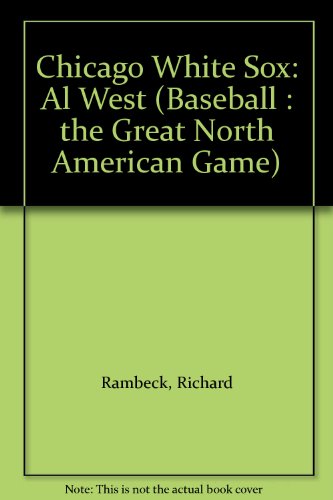 Chicago White Sox: Al West (Baseball : the Great North American Game)

Rambeck, Richard

Note: This is not the actual book cover